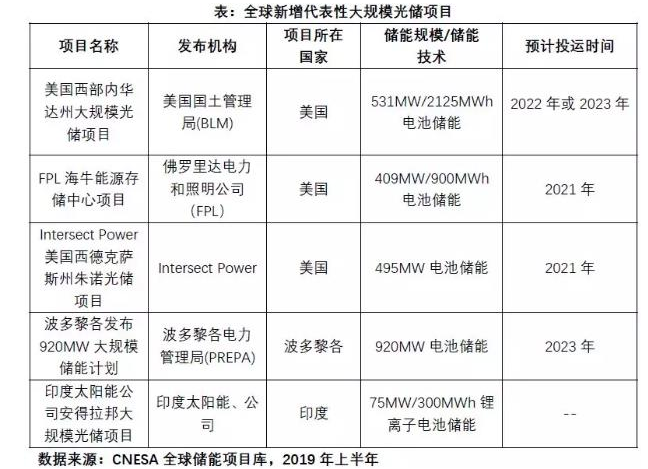 表：全球新增代表性大规模光储项目

| 项目名称 | 发布机构 | 项目所在国家 | 储能规模/储能技术 | 预计投运时间 |
|---|---|---|---|---|
| 美国西部内华达州大规模光储项目 | 美国国土管理局(BLM) | 美国 | 531MW/2125MWh 电池储能 | 2022 年或 2023 年 |
| FPL 海牛能源存储中心项目 | 佛罗里达电力和照明公司(FPL) | 美国 | 409MW/900MWh 电池储能 | 2021 年 |
| Intersect Power 美国西德克萨斯州朱诺光储项目 | Intersect Power | 美国 | 495MW 电池储能 | 2021 年 |
| 波多黎各发布 920MW 大规模储能计划 | 波多黎各电力管理局(PREPA) | 波多黎各 | 920MW 电池储能 | 2023 年 |
| 印度太阳能公司安得拉邦大规模光储项目 | 印度太阳能、公司 | 印度 | 75MW/300MWh 锂离子电池储能 | -- |

数据来源：CNESA 全球储能项目库，2019 年上半年